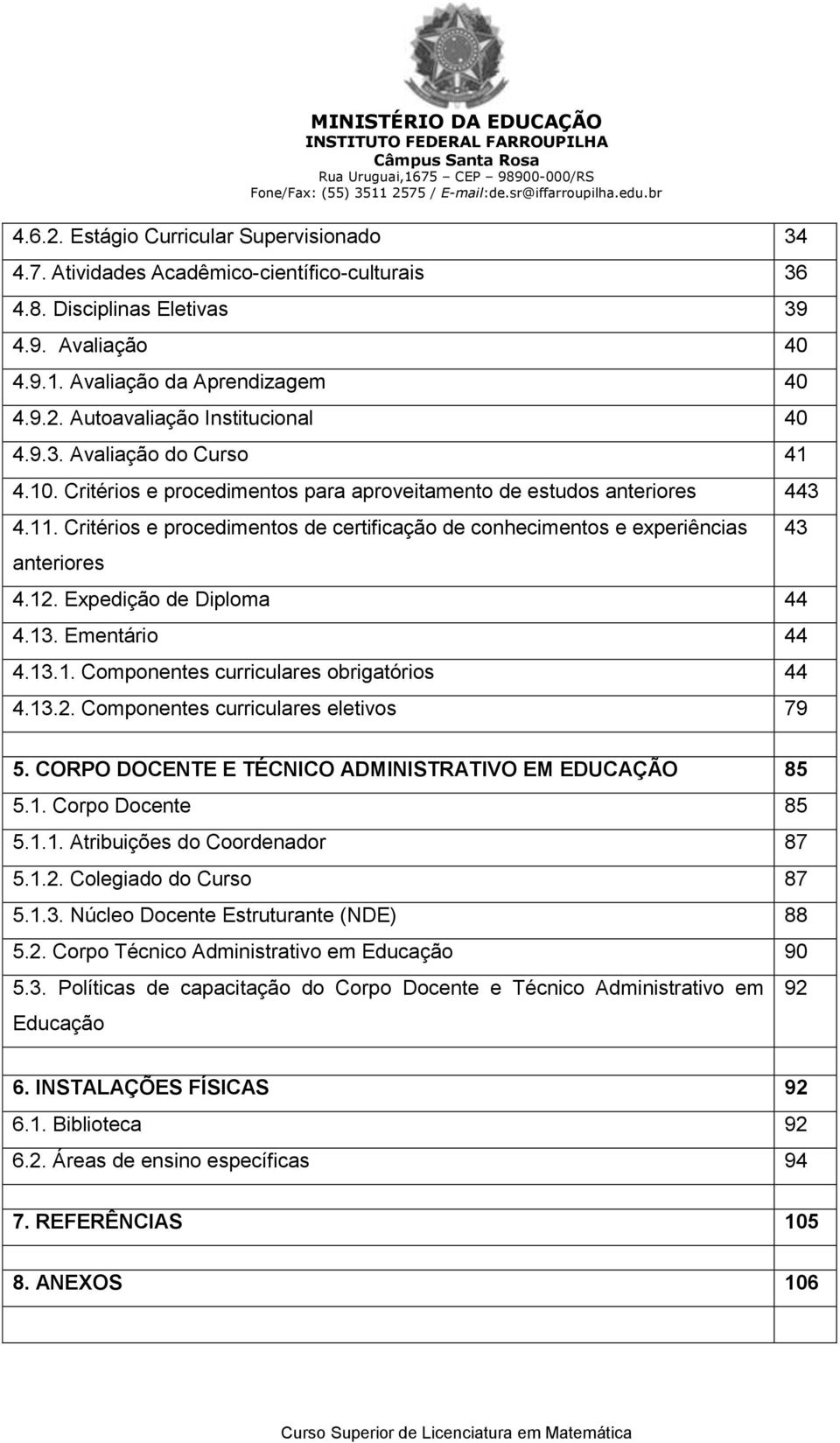 MINISTÉRIO DA EDUCAÇÃO
INSTITUTO FEDERAL FARROUPILHA
Câmpus Santa Rosa
Rua Uruguai,1675 – CEP – 98900-000/RS
Fone/Fax: (55) 3511 2575 / E-mail:de.sr@iffarroupilha.edu.br

| | |
|---|---|
| 4.6.2. Estágio Curricular Supervisionado | 34 |
| 4.7. Atividades Acadêmico-científico-culturais | 36 |
| 4.8. Disciplinas Eletivas | 39 |
| 4.9. Avaliação | 40 |
| 4.9.1. Avaliação da Aprendizagem | 40 |
| 4.9.2. Autoavaliação Institucional | 40 |
| 4.9.3. Avaliação do Curso | 41 |
| 4.10. Critérios e procedimentos para aproveitamento de estudos anteriores | 443 |
| 4.11. Critérios e procedimentos de certificação de conhecimentos e experiências anteriores | 43 |
| 4.12. Expedição de Diploma | 44 |
| 4.13. Ementário | 44 |
| 4.13.1. Componentes curriculares obrigatórios | 44 |
| 4.13.2. Componentes curriculares eletivos | 79 |
| | |
| 5. CORPO DOCENTE E TÉCNICO ADMINISTRATIVO EM EDUCAÇÃO | 85 |
| 5.1. Corpo Docente | 85 |
| 5.1.1. Atribuições do Coordenador | 87 |
| 5.1.2. Colegiado do Curso | 87 |
| 5.1.3. Núcleo Docente Estruturante (NDE) | 88 |
| 5.2. Corpo Técnico Administrativo em Educação | 90 |
| 5.3. Políticas de capacitação do Corpo Docente e Técnico Administrativo em Educação | 92 |
| | |
| 6. INSTALAÇÕES FÍSICAS | 92 |
| 6.1. Biblioteca | 92 |
| 6.2. Áreas de ensino específicas | 94 |
| | |
| 7. REFERÊNCIAS | 105 |
| | |
| 8. ANEXOS | 106 |

Curso Superior de Licenciatura em Matemática